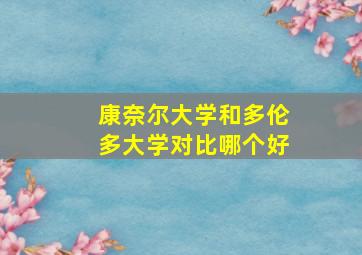 康奈尔大学和多伦多大学对比哪个好